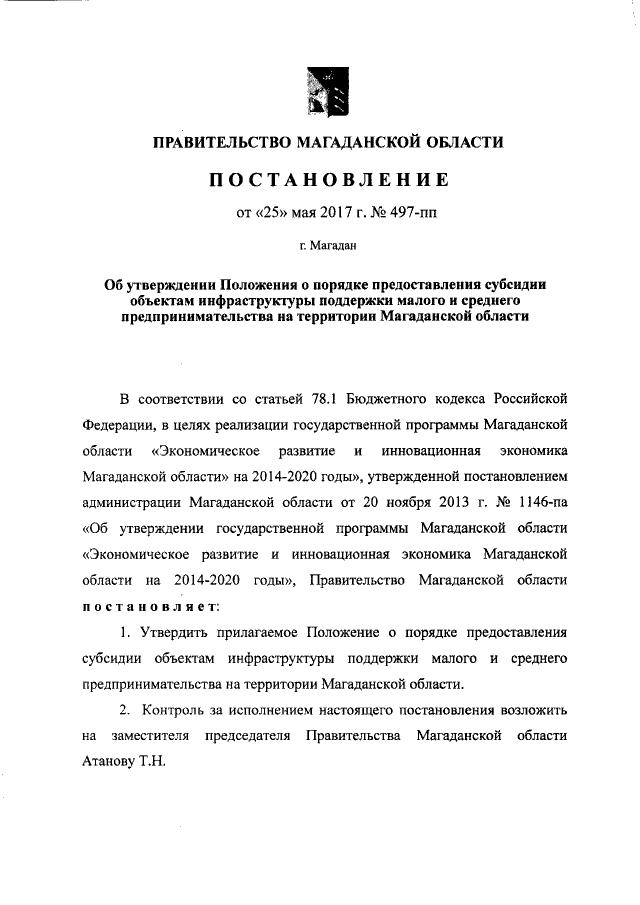 ПРАВИТЕЛЬСТВО МАГАДАНСКОЙ ОБЛАСТИ

ПОСТАНОВЛЕНИЕ

от «25» мая 2017 г. № 497-пп

г. Магадан

Об утверждении Положения о порядке предоставления субсидии объектам инфраструктуры поддержки малого и среднего предпринимательства на территории Магаданской области

В соответствии со статьей 78.1 Бюджетного кодекса Российской Федерации, в целях реализации государственной программы Магаданской области «Экономическое развитие и инновационная экономика Магаданской области» на 2014-2020 годы», утвержденной постановлением администрации Магаданской области от 20 ноября 2013 г. № 1146-па «Об утверждении государственной программы Магаданской области «Экономическое развитие и инновационная экономика Магаданской области на 2014-2020 годы», Правительство Магаданской области постановляет:

1. Утвердить прилагаемое Положение о порядке предоставления субсидии объектам инфраструктуры поддержки малого и среднего предпринимательства на территории Магаданской области.

2. Контроль за исполнением настоящего постановления возложить на заместителя председателя Правительства Магаданской области Атанову Т.Н.